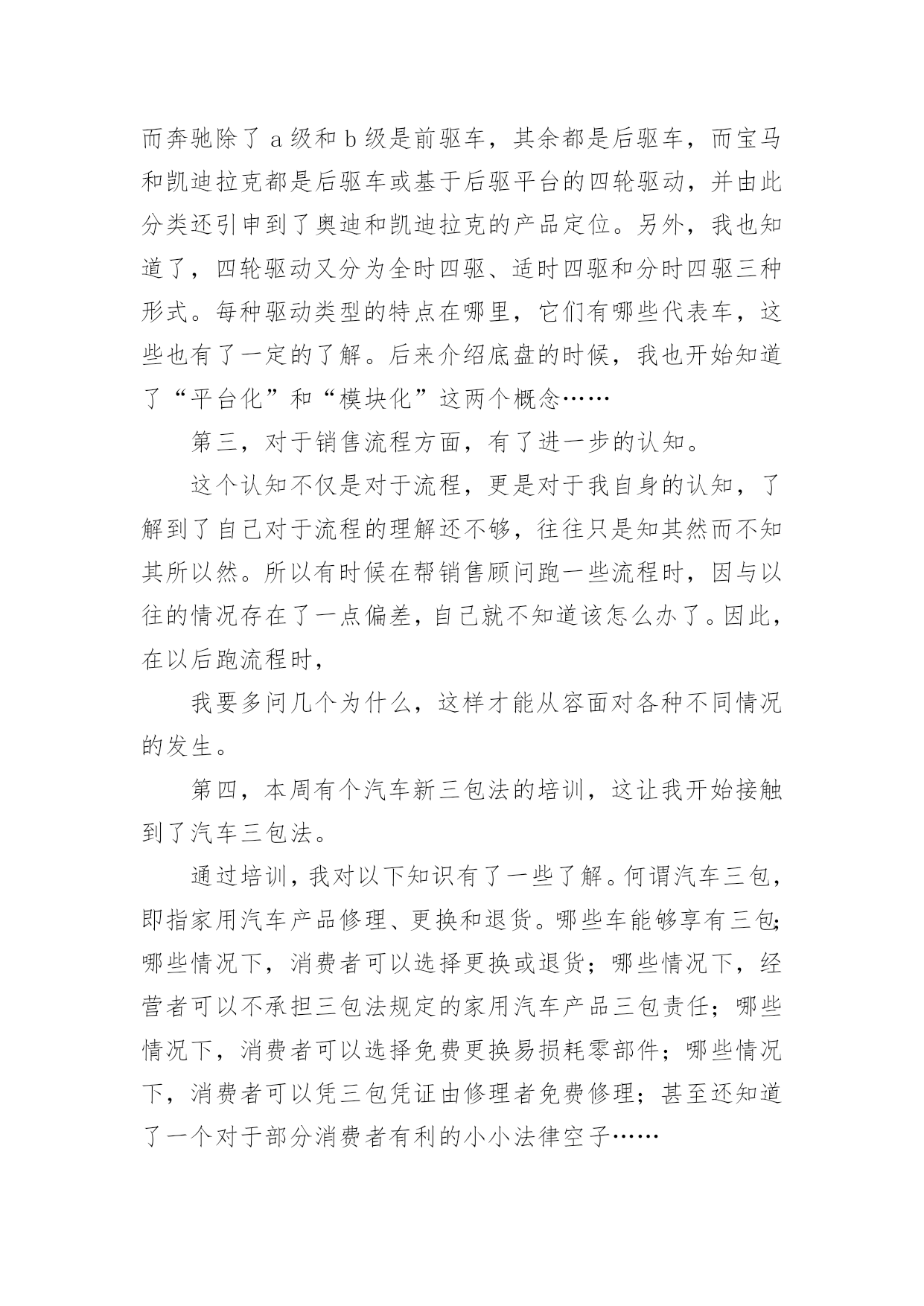 而奔驰除了 a 级和 b 级是前驱车，其余都是后驱车，而宝马和凯迪拉克都是后驱车或基于后驱平台的四轮驱动，并由此分类还引申到了奥迪和凯迪拉克的产品定位。另外，我也知道了，四轮驱动又分为全时四驱、适时四驱和分时四驱三种形式。每种驱动类型的特点在哪里，它们有哪些代表车，这些也有了一定的了解。后来介绍底盘的时候，我也开始知道了“平台化”和“模块化”这两个概念……

第三，对于销售流程方面，有了进一步的认知。

这个认知不仅是对于流程，更是对于我自身的认知，了解到了自己对于流程的理解还不够，往往只是知其然而不知其所以然。所以有时候在帮销售顾问跑一些流程时，因与以往的情况存在了一点偏差，自己就不知道该怎么办了。因此，在以后跑流程时，

我要多问几个为什么，这样才能从容面对各种不同情况的发生。

第四，本周有个汽车新三包法的培训，这让我开始接触到了汽车三包法。

通过培训，我对以下知识有了一些了解。何谓汽车三包，即指家用汽车产品修理、更换和退货。哪些车能够享有三包;哪些情况下，消费者可以选择更换或退货；哪些情况下，经营者可以不承担三包法规定的家用汽车产品三包责任；哪些情况下，消费者可以选择免费更换易损耗零部件；哪些情况下，消费者可以凭三包凭证由修理者免费修理；甚至还知道了一个对于部分消费者有利的小小法律空子……